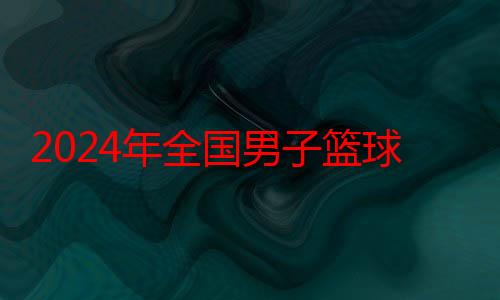 2024年全国男子篮球